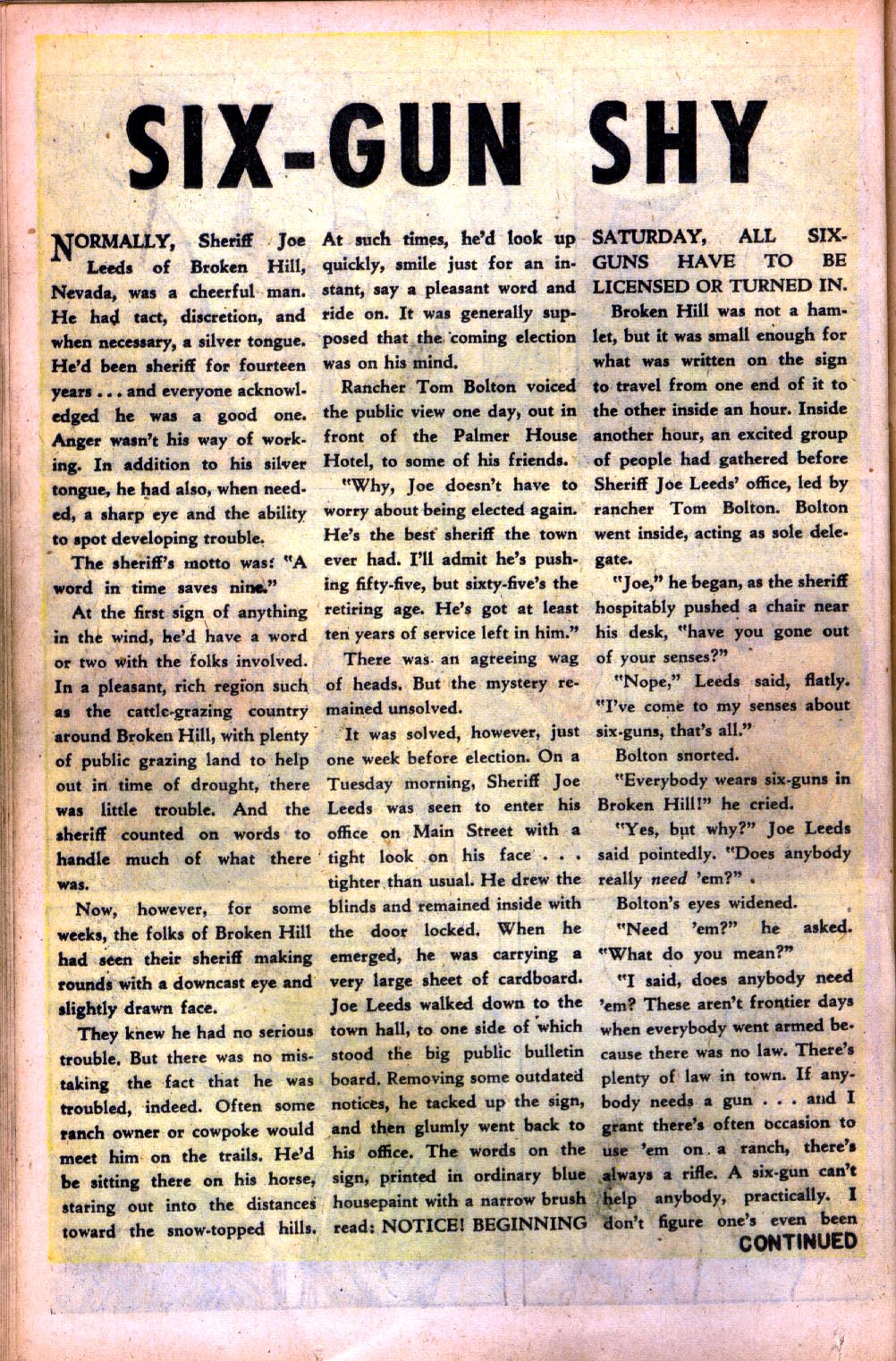 SIX-GUN SHY

NORMALLY, Sheriff Joe Leeds of Broken Hill, Nevada, was a cheerful man. He had tact, discretion, and when necessary, a silver tongue. He'd been sheriff for fourteen years . . . and everyone acknowledged he was a good one. Anger wasn't his way of working. In addition to his silver tongue, he had also, when needed, a sharp eye and the ability to spot developing trouble.

The sheriff's motto was: "A word in time saves nine."

At the first sign of anything in the wind, he'd have a word or two with the folks involved. In a pleasant, rich region such as the cattle-grazing country around Broken Hill, with plenty of public grazing land to help out in time of drought, there was little trouble. And the sheriff counted on words to handle much of what there was.

Now, however, for some weeks, the folks of Broken Hill had seen their sheriff making rounds with a downcast eye and slightly drawn face.

They knew he had no serious trouble. But there was no mistaking the fact that he was troubled, indeed. Often some ranch owner or cowpoke would meet him on the trails. He'd be sitting there on his horse, staring out into the distances toward the snow-topped hills. At such times, he'd look up quickly, smile just for an instant, say a pleasant word and ride on. It was generally supposed that the coming election was on his mind.

Rancher Tom Bolton voiced the public view one day, out in front of the Palmer House Hotel, to some of his friends.

"Why, Joe doesn't have to worry about being elected again. He's the best sheriff the town ever had. I'll admit he's pushing fifty-five, but sixty-five's the retiring age. He's got at least ten years of service left in him."

There was an agreeing wag of heads. But the mystery remained unsolved.

It was solved, however, just one week before election. On a Tuesday morning, Sheriff Joe Leeds was seen to enter his office on Main Street with a tight look on his face . . . tighter than usual. He drew the blinds and remained inside with the door locked. When he emerged, he was carrying a very large sheet of cardboard. Joe Leeds walked down to the town hall, to one side of which stood the big public bulletin board. Removing some outdated notices, he tacked up the sign, and then glumly went back to his office. The words on the sign, printed in ordinary blue housepaint with a narrow brush read: NOTICE! BEGINNING SATURDAY, ALL SIX-GUNS HAVE TO BE LICENSED OR TURNED IN.

Broken Hill was not a hamlet, but it was small enough for what was written on the sign to travel from one end of it to the other inside an hour. Inside another hour, an excited group of people had gathered before Sheriff Joe Leeds' office, led by rancher Tom Bolton. Bolton went inside, acting as sole delegate.

"Joe," he began, as the sheriff hospitably pushed a chair near his desk, "have you gone out of your senses?"

"Nope," Leeds said, flatly. "I've come to my senses about six-guns, that's all."

Bolton snorted.

"Everybody wears six-guns in Broken Hill!" he cried.

"Yes, but why?" Joe Leeds said pointedly. "Does anybody really need 'em?"

Bolton's eyes widened.

"Need 'em?" he asked. "What do you mean?"

"I said, does anybody need 'em? These aren't frontier days when everybody went armed because there was no law. There's plenty of law in town. If anybody needs a gun . . . and I grant there's often occasion to use 'em on a ranch, there's always a rifle. A six-gun can't help anybody, practically. I don't figure one's even been

CONTINUED